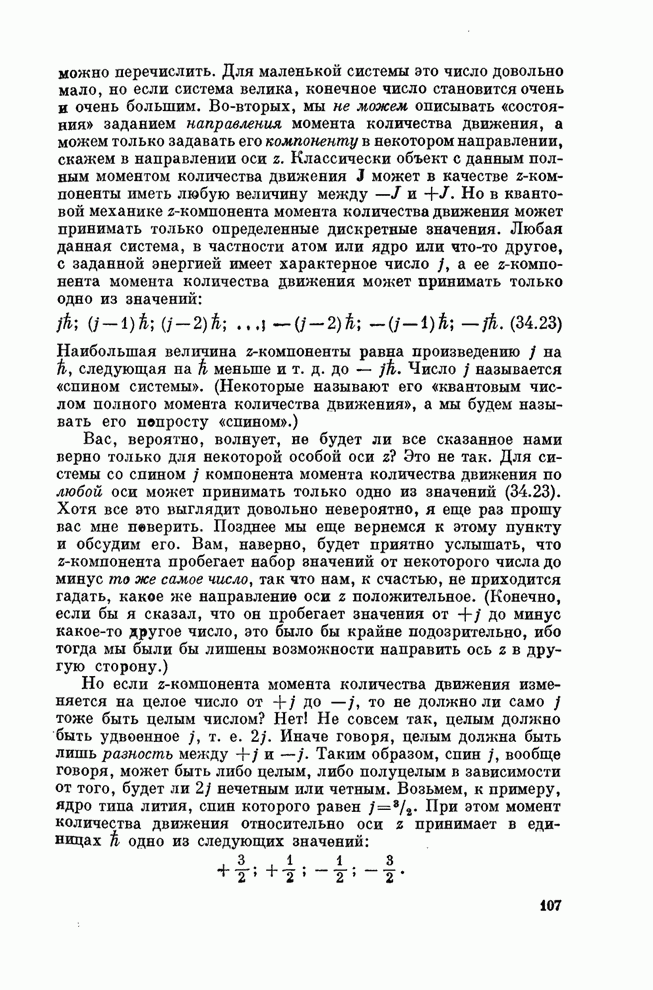 можно перечислить. Для маленькой системы это число довольно мало, но если система велика, конечное число становится очень и очень большим. Во-вторых, мы не можем описывать «состояния» заданием направления момента количества движения, а можем только задавать его компоненту в некотором направлении, скажем в направлении оси $z$. Классически объект с данным полным моментом количества движения $\mathbf{J}$ может в качестве $z$-компоненты иметь любую величину между $-J$ и $+J$. Но в квантовой механике $z$-компонента момента количества движения может принимать только определенные дискретные значения. Любая данная система, в частности атом или ядро или что-то другое, с заданной энергией имеет характерное число $j$, а ее $z$-компонента момента количества движения может принимать только одно из значений:

$j\hbar;\ (j-1)\hbar;\ (j-2)\hbar;\ \ldots;\ -(j-2)\hbar;\ -(j-1)\hbar;\ -j\hbar.$ (34.23)

Наибольшая величина $z$-компоненты равна произведению $j$ на $\hbar$, следующая на $\hbar$ меньше и т. д. до $-j\hbar$. Число $j$ называется «спином системы». (Некоторые называют его «квантовым числом полного момента количества движения», а мы будем называть его попросту «спином».)

Вас, вероятно, волнует, не будет ли все сказанное нами верно только для некоторой особой оси $z$? Это не так. Для системы со спином $j$ компонента момента количества движения по любой оси может принимать только одно из значений (34.23). Хотя все это выглядит довольно невероятно, я еще раз прошу вас мне поверить. Позднее мы еще вернемся к этому пункту и обсудим его. Вам, наверно, будет приятно услышать, что $z$-компонента пробегает набор значений от некоторого числа до минус то же самое число, так что нам, к счастью, не приходится гадать, какое же направление оси $z$ положительное. (Конечно, если бы я сказал, что он пробегает значения от $+j$ до минус какое-то другое число, это было бы крайне подозрительно, ибо тогда мы были бы лишены возможности направить ось $z$ в другую сторону.)

Но если $z$-компонента момента количества движения изменяется на целое число от $+j$ до $-j$, то не должно ли само $j$ тоже быть целым числом? Нет! Не совсем так, целым должно быть удвоенное $j$, т. е. $2j$. Иначе говоря, целым должна быть лишь разность между $+j$ и $-j$. Таким образом, спин $j$, вообще говоря, может быть либо целым, либо полуцелым в зависимости от того, будет ли $2j$ нечетным или четным. Возьмем, к примеру, ядро типа лития, спин которого равен $j={}^3/_2$. При этом момент количества движения относительно оси $z$ принимает в единицах $\hbar$ одно из следующих значений:

$+\frac{3}{2};\ +\frac{1}{2};\ -\frac{1}{2};\ -\frac{3}{2}.$

107